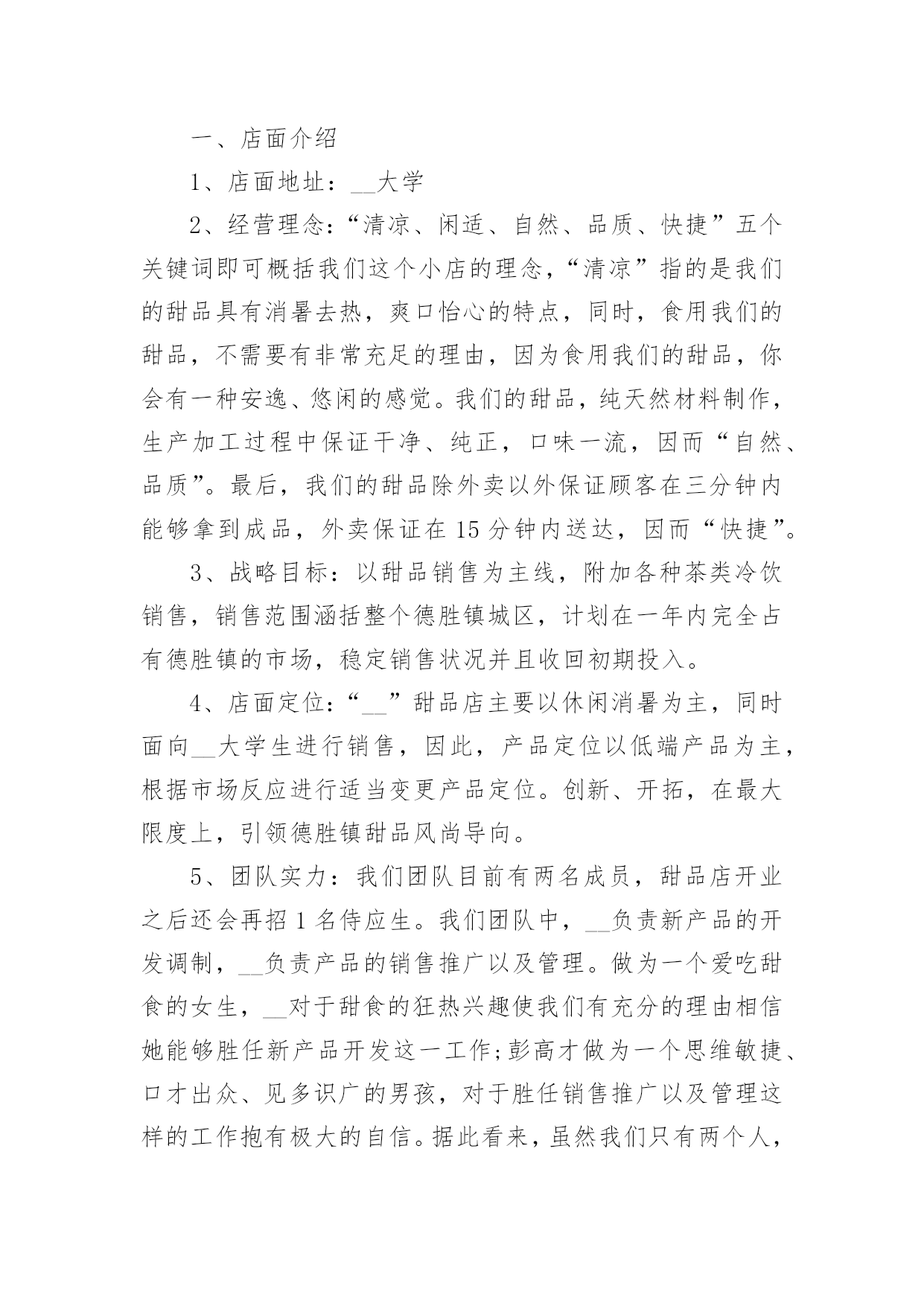 一、店面介绍

1、店面地址：__大学

2、经营理念：“清凉、闲适、自然、品质、快捷”五个关键词即可概括我们这个小店的理念，“清凉”指的是我们的甜品具有消暑去热，爽口怡心的特点，同时，食用我们的甜品，不需要有非常充足的理由，因为食用我们的甜品，你会有一种安逸、悠闲的感觉。我们的甜品，纯天然材料制作，生产加工过程中保证干净、纯正，口味一流，因而“自然、品质”。最后，我们的甜品除外卖以外保证顾客在三分钟内能够拿到成品，外卖保证在15分钟内送达，因而“快捷”。

3、战略目标：以甜品销售为主线，附加各种茶类冷饮销售，销售范围涵括整个德胜镇城区，计划在一年内完全占有德胜镇的市场，稳定销售状况并且收回初期投入。

4、店面定位：“__”甜品店主要以休闲消暑为主，同时面向__大学生进行销售，因此，产品定位以低端产品为主，根据市场反应进行适当变更产品定位。创新、开拓，在最大限度上，引领德胜镇甜品风尚导向。

5、团队实力：我们团队目前有两名成员，甜品店开业之后还会再招1名侍应生。我们团队中，__负责新产品的开发调制，__负责产品的销售推广以及管理。做为一个爱吃甜食的女生，__对于甜食的狂热兴趣使我们有充分的理由相信她能够胜任新产品开发这一工作;彭高才做为一个思维敏捷、口才出众、见多识广的男孩，对于胜任销售推广以及管理这样的工作抱有极大的自信。据此看来，虽然我们只有两个人，